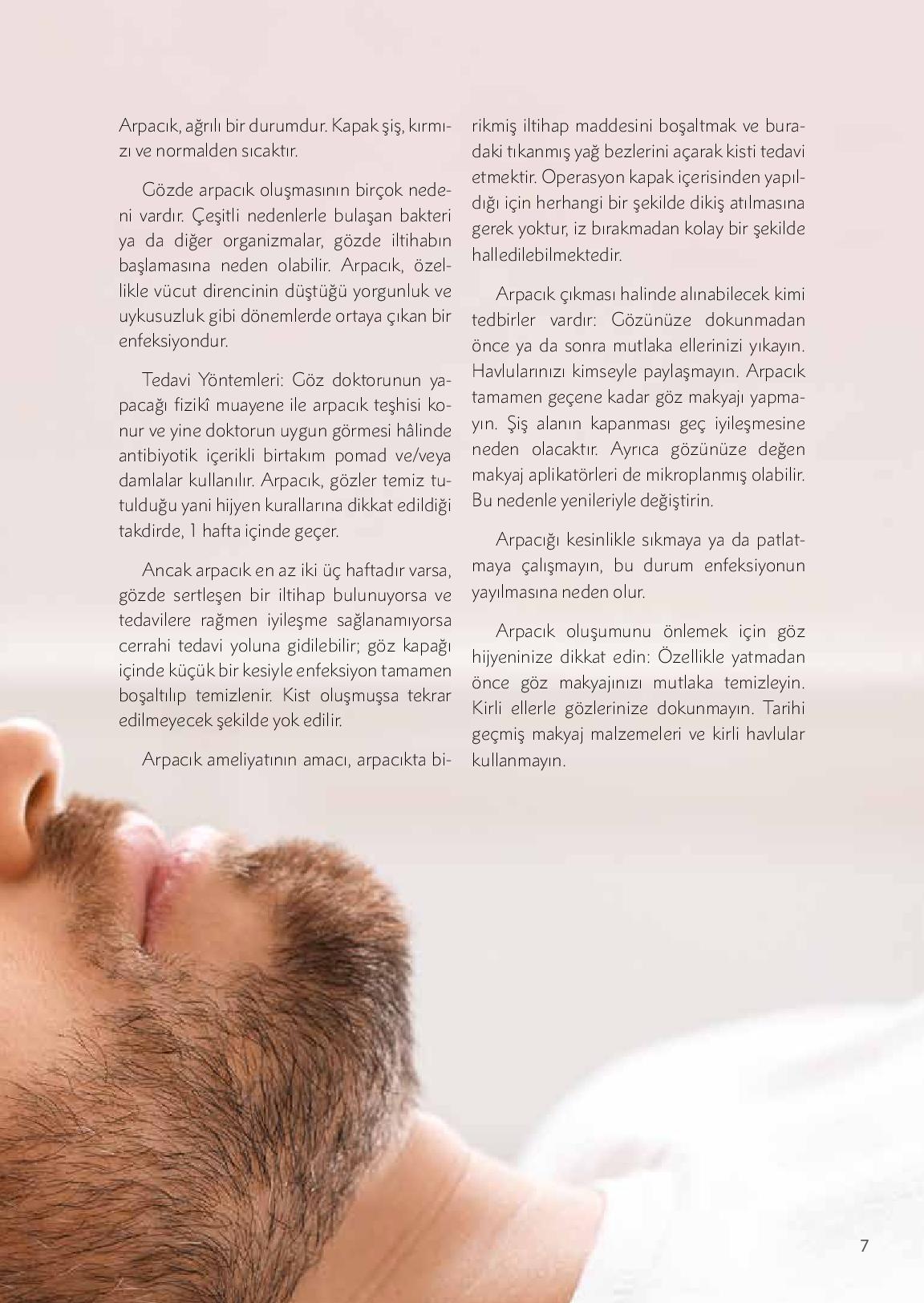 Arpacık, ağrılı bir durumdur. Kapak şiş, kırmızı ve normalden sıcaktır.

Gözde arpacık oluşmasının birçok nedeni vardır. Çeşitli nedenlerle bulaşan bakteri ya da diğer organizmalar, gözde iltihabın başlamasına neden olabilir. Arpacık, özellikle vücut direncinin düştüğü yorgunluk ve uykusuzluk gibi dönemlerde ortaya çıkan bir enfeksiyondur.

Tedavi Yöntemleri: Göz doktorunun yapacağı fizikî muayene ile arpacık teşhisi konur ve yine doktorun uygun görmesi hâlinde antibiyotik içerikli birtakım pomad ve/veya damlalar kullanılır. Arpacık, gözler temiz tutulduğu yani hijyen kurallarına dikkat edildiği takdirde, 1 hafta içinde geçer.

Ancak arpacık en az iki üç haftadır varsa, gözde sertleşen bir iltihap bulunuyorsa ve tedavilere rağmen iyileşme sağlanamıyorsa cerrahi tedavi yoluna gidilebilir; göz kapağı içinde küçük bir kesiyle enfeksiyon tamamen boşaltılıp temizlenir. Kist oluşmuşsa tekrar edilmeyecek şekilde yok edilir.

Arpacık ameliyatının amacı, arpacıkta birikmiş iltihap maddesini boşaltmak ve buradaki tıkanmış yağ bezlerini açarak kisti tedavi etmektir. Operasyon kapak içerisinden yapıldığı için herhangi bir şekilde dikiş atılmasına gerek yoktur, iz bırakmadan kolay bir şekilde halledilebilmektedir.

Arpacık çıkması halinde alınabilecek kimi tedbirler vardır: Gözünüze dokunmadan önce ya da sonra mutlaka ellerinizi yıkayın. Havlularınızı kimseyle paylaşmayın. Arpacık tamamen geçene kadar göz makyajı yapmayın. Şiş alanın kapanması geç iyileşmesine neden olacaktır. Ayrıca gözünüze değen makyaj aplikatörleri de mikroplanmış olabilir. Bu nedenle yenileriyle değiştirin.

Arpacığı kesinlikle sıkmaya ya da patlatmaya çalışmayın, bu durum enfeksiyonun yayılmasına neden olur.

Arpacık oluşumunu önlemek için göz hijyeninize dikkat edin: Özellikle yatmadan önce göz makyajınızı mutlaka temizleyin. Kirli ellerle gözlerinize dokunmayın. Tarihi geçmiş makyaj malzemeleri ve kirli havlular kullanmayın.

7